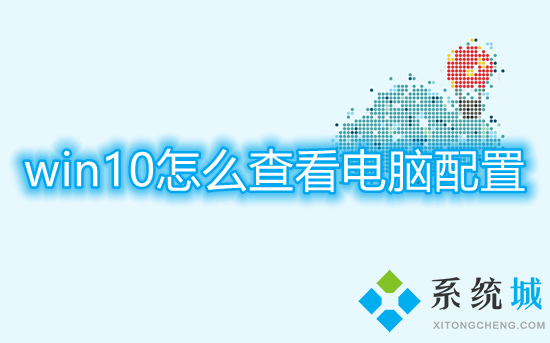 win10怎么查看电脑配置

系统城
XITONGCHENG.COM